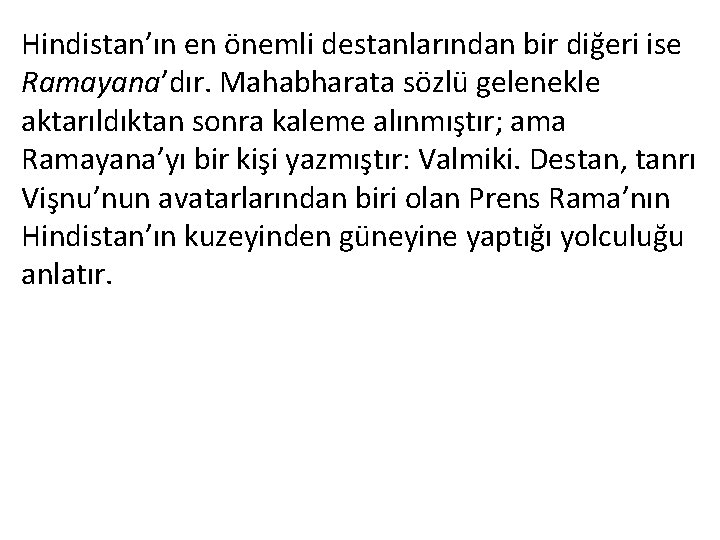 Hindistan’ın en önemli destanlarından bir diğeri ise Ramayana’dır. Mahabharata sözlü gelenekle aktarıldıktan sonra kaleme alınmıştır; ama Ramayana’yı bir kişi yazmıştır: Valmiki. Destan, tanrı Vişnu’nun avatarlarından biri olan Prens Rama’nın Hindistan’ın kuzeyinden güneyine yaptığı yolculuğu anlatır.